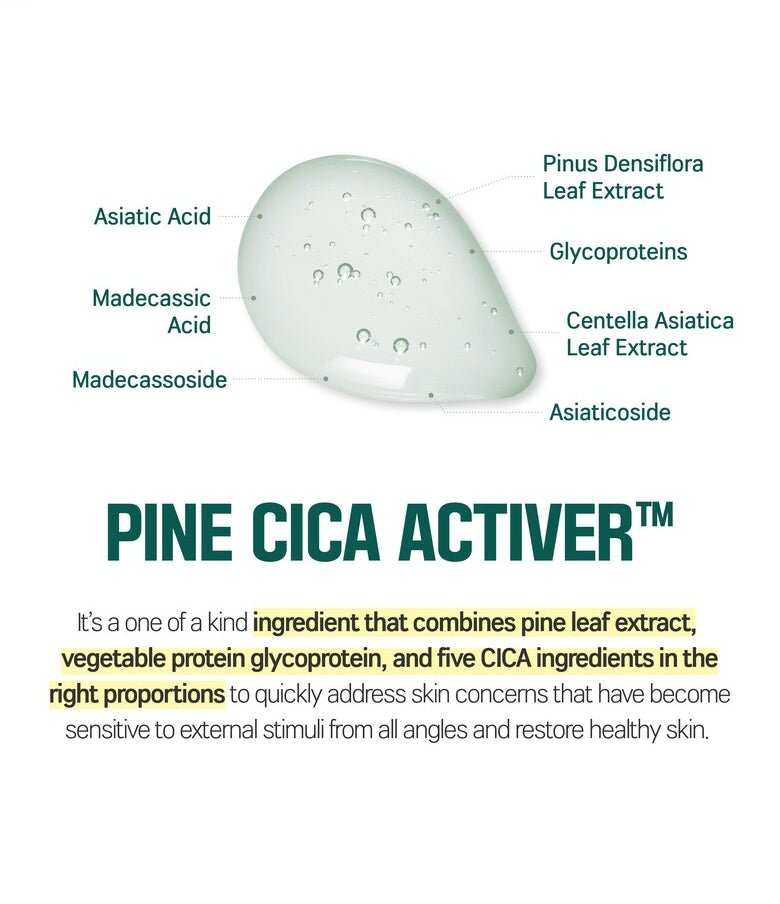 Asiatic Acid

Madecassic Acid

Madecassoside

Pinus Densiflora Leaf Extract

Glycoproteins

Centella Asiatica Leaf Extract

Asiaticoside

PINE CICA ACTIVER™

It's a one of a kind ingredient that combines pine leaf extract, vegetable protein glycoprotein, and five CICA ingredients in the right proportions to quickly address skin concerns that have become sensitive to external stimuli from all angles and restore healthy skin.